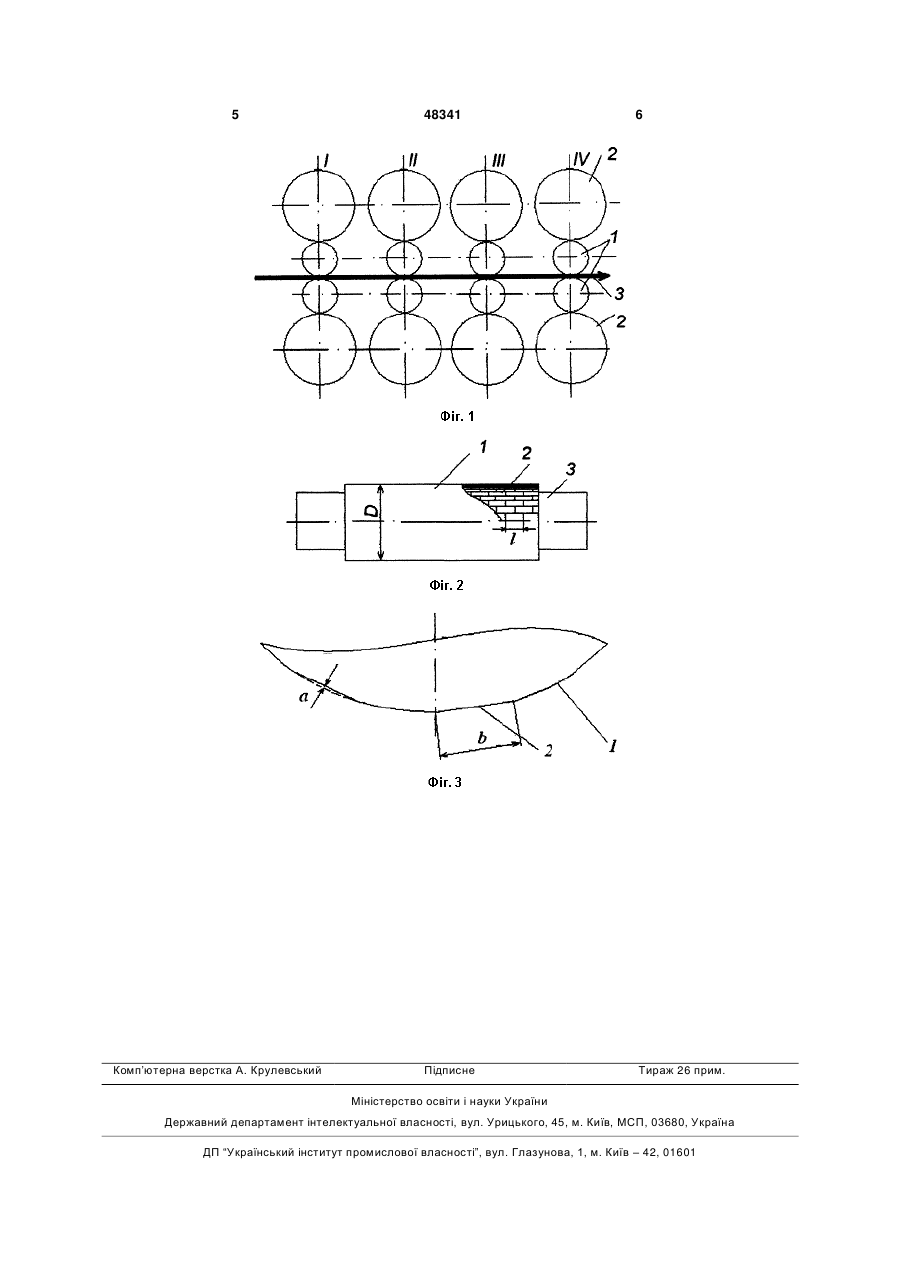 5 48341 6

I II III IV 2

1

3

2

Фіг. 1

1 2 3

D

l

Фіг. 2

a

b

2

1

Фіг. 3

Комп'ютерна верстка А. Крулевський Підписне Тираж 26 прим.

Міністерство освіти і науки України

Державний департамент інтелектуальної власності, вул. Урицького, 45, м. Київ, МСП, 03680, Україна

ДП "Український інститут промислової власності", вул. Глазунова, 1, м. Київ – 42, 01601